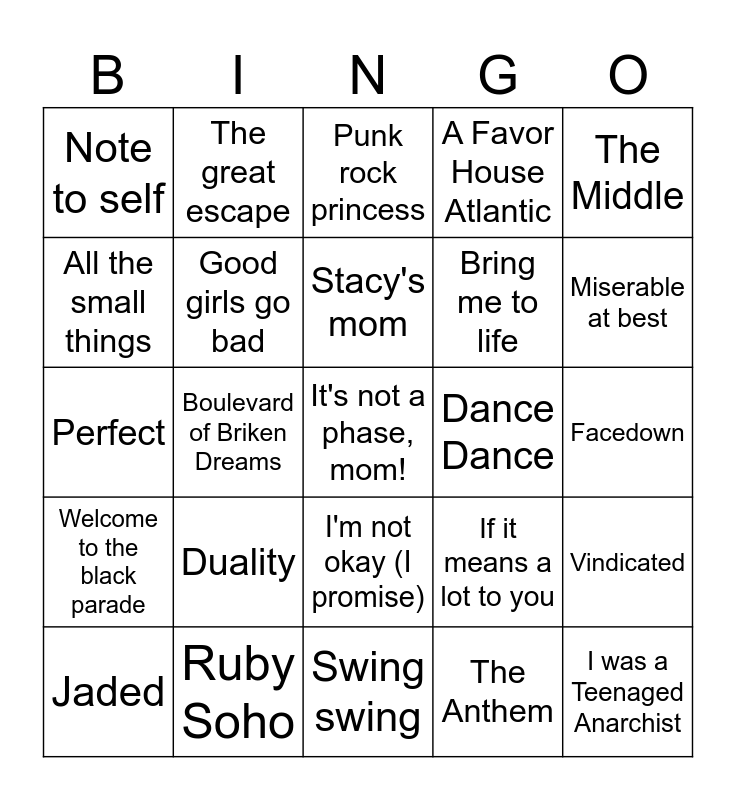 | B | I | N | G | O |
|---|---|---|---|---|
| Note to self | The great escape | Punk rock princess | A Favor House Atlantic | The Middle |
| All the small things | Good girls go bad | Stacy's mom | Bring me to life | Miserable at best |
| Perfect | Boulevard of Briken Dreams | It's not a phase, mom! | Dance Dance | Facedown |
| Welcome to the black parade | Duality | I'm not okay (I promise) | If it means a lot to you | Vindicated |
| Jaded | Ruby Soho | Swing swing | The Anthem | I was a Teenaged Anarchist |